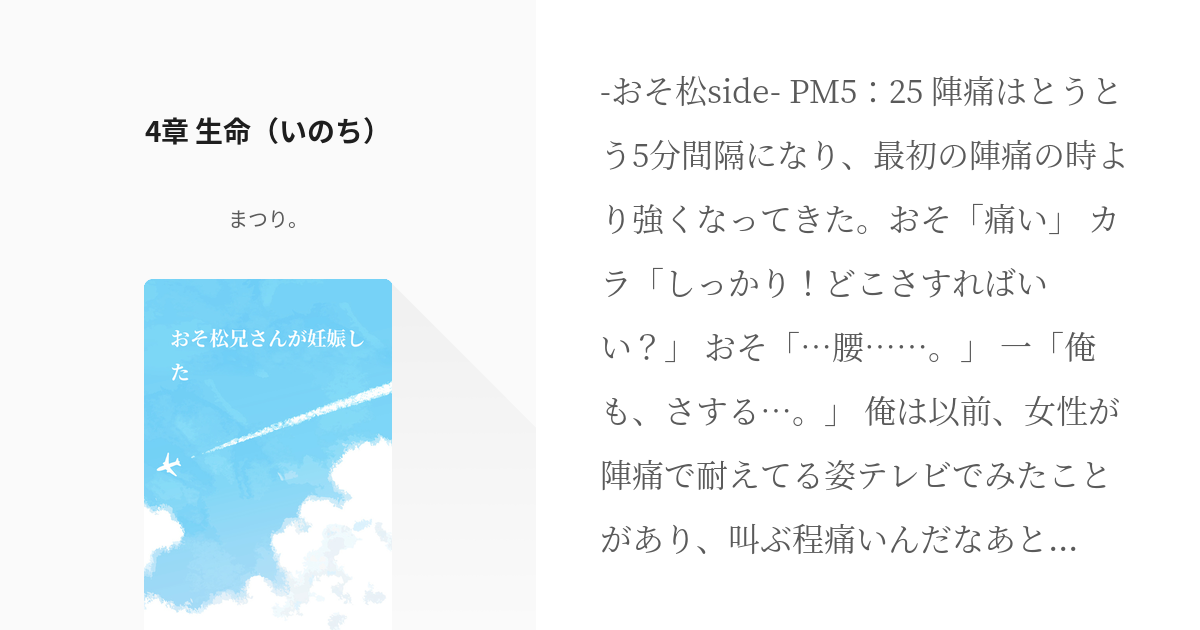 4章 生命（いのち）

まつり。

おそ松兄さんが妊娠した

-おそ松side- PM5：25 陣痛はとうとう5分間隔になり、最初の陣痛の時より強くなってきた。おそ「痛い」 カラ「しっかり！どこさすればいい？」 おそ「…腰……。」 一「俺も、さする…。」 俺は以前、女性が陣痛で耐えてる姿テレビでみたことがあり、叫ぶ程痛いんだなあと...